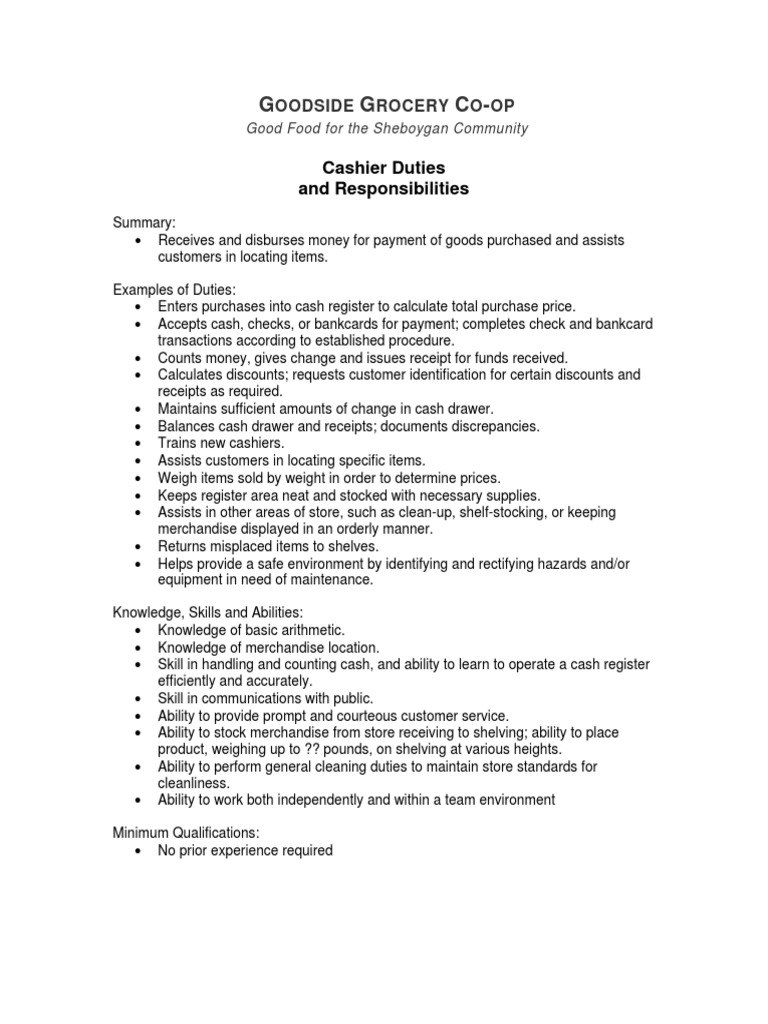 GOODSIDE GROCERY CO-OP
Good Food for the Sheboygan Community

Cashier Duties
and Responsibilities

Summary:
• Receives and disburses money for payment of goods purchased and assists customers in locating items.

Examples of Duties:
• Enters purchases into cash register to calculate total purchase price.
• Accepts cash, checks, or bankcards for payment; completes check and bankcard transactions according to established procedure.
• Counts money, gives change and issues receipt for funds received.
• Calculates discounts; requests customer identification for certain discounts and receipts as required.
• Maintains sufficient amounts of change in cash drawer.
• Balances cash drawer and receipts; documents discrepancies.
• Trains new cashiers.
• Assists customers in locating specific items.
• Weigh items sold by weight in order to determine prices.
• Keeps register area neat and stocked with necessary supplies.
• Assists in other areas of store, such as clean-up, shelf-stocking, or keeping merchandise displayed in an orderly manner.
• Returns misplaced items to shelves.
• Helps provide a safe environment by identifying and rectifying hazards and/or equipment in need of maintenance.

Knowledge, Skills and Abilities:
• Knowledge of basic arithmetic.
• Knowledge of merchandise location.
• Skill in handling and counting cash, and ability to learn to operate a cash register efficiently and accurately.
• Skill in communications with public.
• Ability to provide prompt and courteous customer service.
• Ability to stock merchandise from store receiving to shelving; ability to place product, weighing up to ?? pounds, on shelving at various heights.
• Ability to perform general cleaning duties to maintain store standards for cleanliness.
• Ability to work both independently and within a team environment

Minimum Qualifications:
• No prior experience required